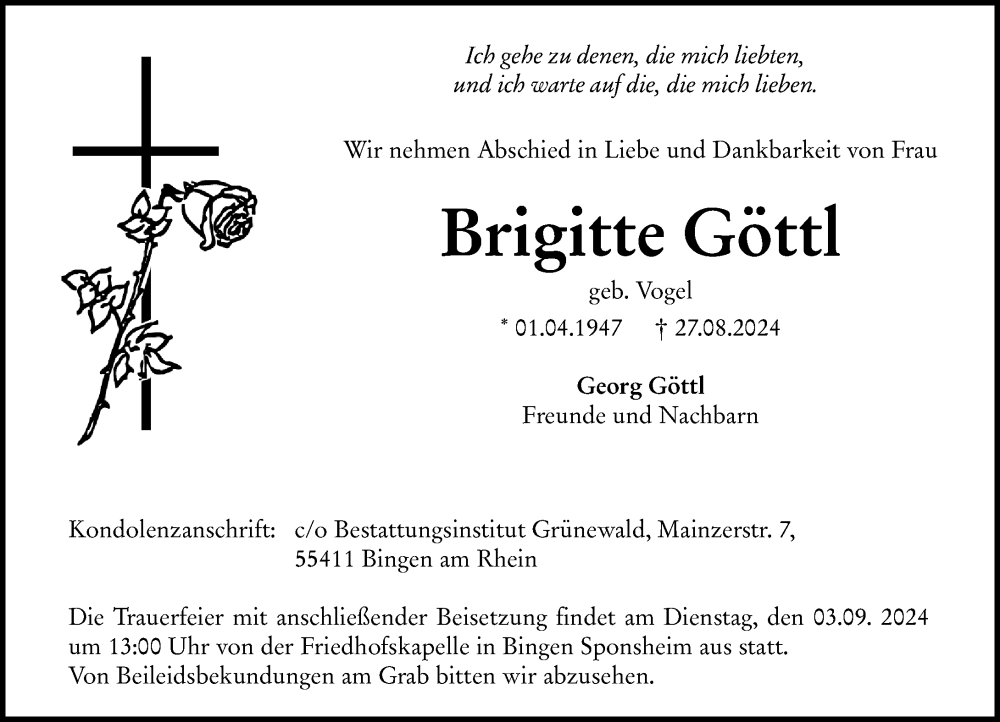 Ich gehe zu denen, die mich liebten, und ich warte auf die, die mich lieben.

Wir nehmen Abschied in Liebe und Dankbarkeit von Frau

Brigitte Göttl

geb. Vogel

* 01.04.1947 † 27.08.2024

Georg Göttl
Freunde und Nachbarn

Kondolenzanschrift: c/o Bestattungsinstitut Grünewald, Mainzerstr. 7, 55411 Bingen am Rhein

Die Trauerfeier mit anschließender Beisetzung findet am Dienstag, den 03.09. 2024 um 13:00 Uhr von der Friedhofskapelle in Bingen Sponsheim aus statt.
Von Beileidsbekundungen am Grab bitten wir abzusehen.